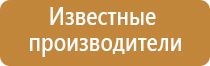 Известные производители